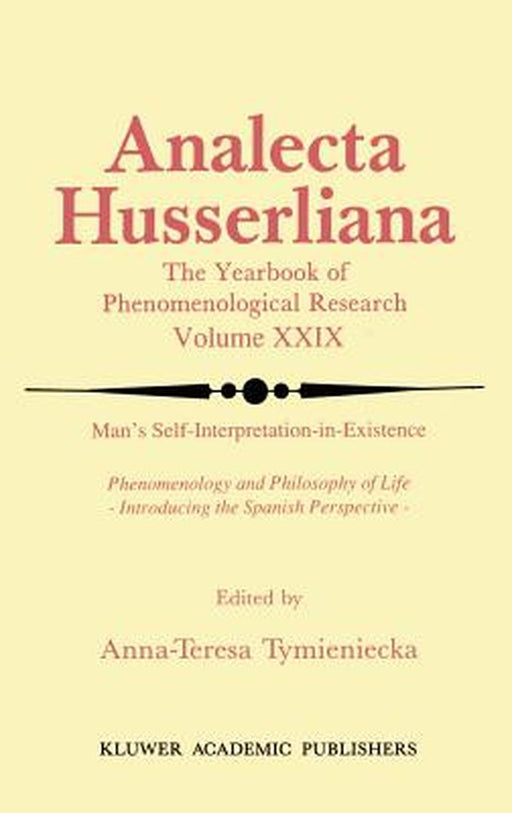 Analecta Husserliana

The Yearbook of Phenomenological Research Volume XXIX

Man's Self-Interpretation-in-Existence

Phenomenology and Philosophy of Life
- Introducing the Spanish Perspective -

Edited by

Anna-Teresa Tymieniecka

KLUWER ACADEMIC PUBLISHERS